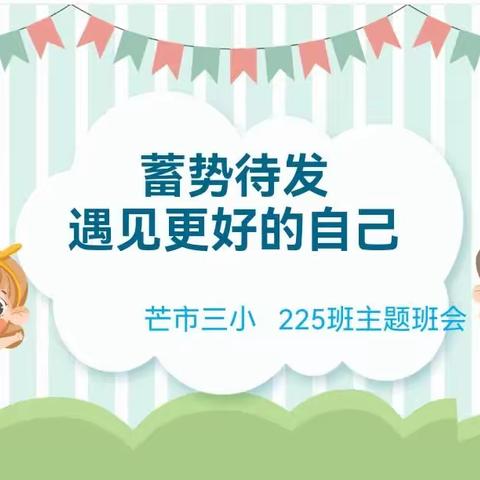 蓄势待发
遇见更好的自己

芒市三小 225班主题班会